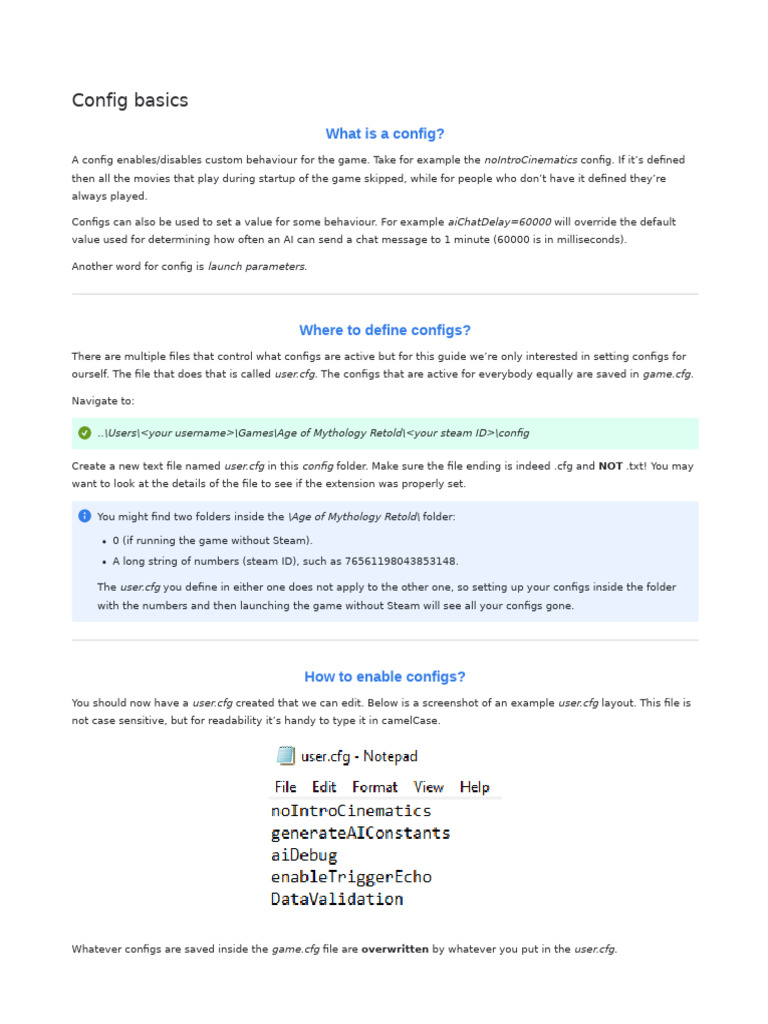 Config basics

What is a config?

A config enables/disables custom behaviour for the game. Take for example the noIntroCinematics config. If it's defined then all the movies that play during startup of the game skipped, while for people who don't have it defined they're always played.

Configs can also be used to set a value for some behaviour. For example aiChatDelay=60000 will override the default value used for determining how often an AI can send a chat message to 1 minute (60000 is in milliseconds).

Another word for config is launch parameters.

Where to define configs?

There are multiple files that control what configs are active but for this guide we're only interested in setting configs for ourself. The file that does that is called user.cfg. The configs that are active for everybody equally are saved in game.cfg.

Navigate to:

..\Users\<your username>\Games\Age of Mythology Retold\<your steam ID>\config

Create a new text file named user.cfg in this config folder. Make sure the file ending is indeed .cfg and NOT .txt! You may want to look at the details of the file to see if the extension was properly set.

You might find two folders inside the \Age of Mythology Retold\ folder:

• 0 (if running the game without Steam).
• A long string of numbers (steam ID), such as 76561198043853148.

The user.cfg you define in either one does not apply to the other one, so setting up your configs inside the folder with the numbers and then launching the game without Steam will see all your configs gone.

How to enable configs?

You should now have a user.cfg created that we can edit. Below is a screenshot of an example user.cfg layout. This file is not case sensitive, but for readability it's handy to type it in camelCase.

user.cfg - Notepad

File Edit Format View Help
noIntroCinematics
generateAIConstants
aiDebug
enableTriggerEcho
DataValidation

Whatever configs are saved inside the game.cfg file are overwritten by whatever you put in the user.cfg.